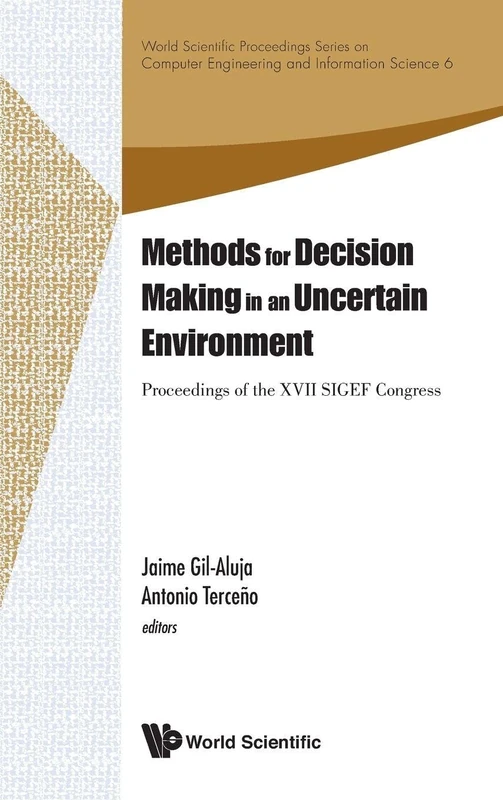 World Scientific Proceedings Series on Computer Engineering and Information Science 6

Methods for Decision Making in an Uncertain Environment

Proceedings of the XVII SIGEF Congress

Jaime Gil-Aluja
Antonio Terceño
editors

World Scientific